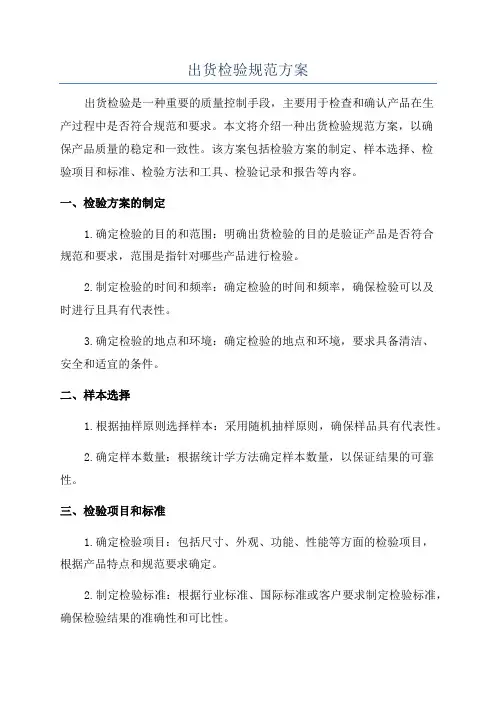 出货检验规范方案

出货检验是一种重要的质量控制手段，主要用于检查和确认产品在生产过程中是否符合规范和要求。本文将介绍一种出货检验规范方案，以确保产品质量的稳定和一致性。该方案包括检验方案的制定、样本选择、检验项目和标准、检验方法和工具、检验记录和报告等内容。

一、检验方案的制定

1.确定检验的目的和范围：明确出货检验的目的是验证产品是否符合规范和要求，范围是指针对哪些产品进行检验。

2.制定检验的时间和频率：确定检验的时间和频率，确保检验可以及时进行且具有代表性。

3.确定检验的地点和环境：确定检验的地点和环境，要求具备清洁、安全和适宜的条件。

二、样本选择

1.根据抽样原则选择样本：采用随机抽样原则，确保样品具有代表性。

2.确定样本数量：根据统计学方法确定样本数量，以保证结果的可靠性。

三、检验项目和标准

1.确定检验项目：包括尺寸、外观、功能、性能等方面的检验项目，根据产品特点和规范要求确定。

2.制定检验标准：根据行业标准、国际标准或客户要求制定检验标准，确保检验结果的准确性和可比性。